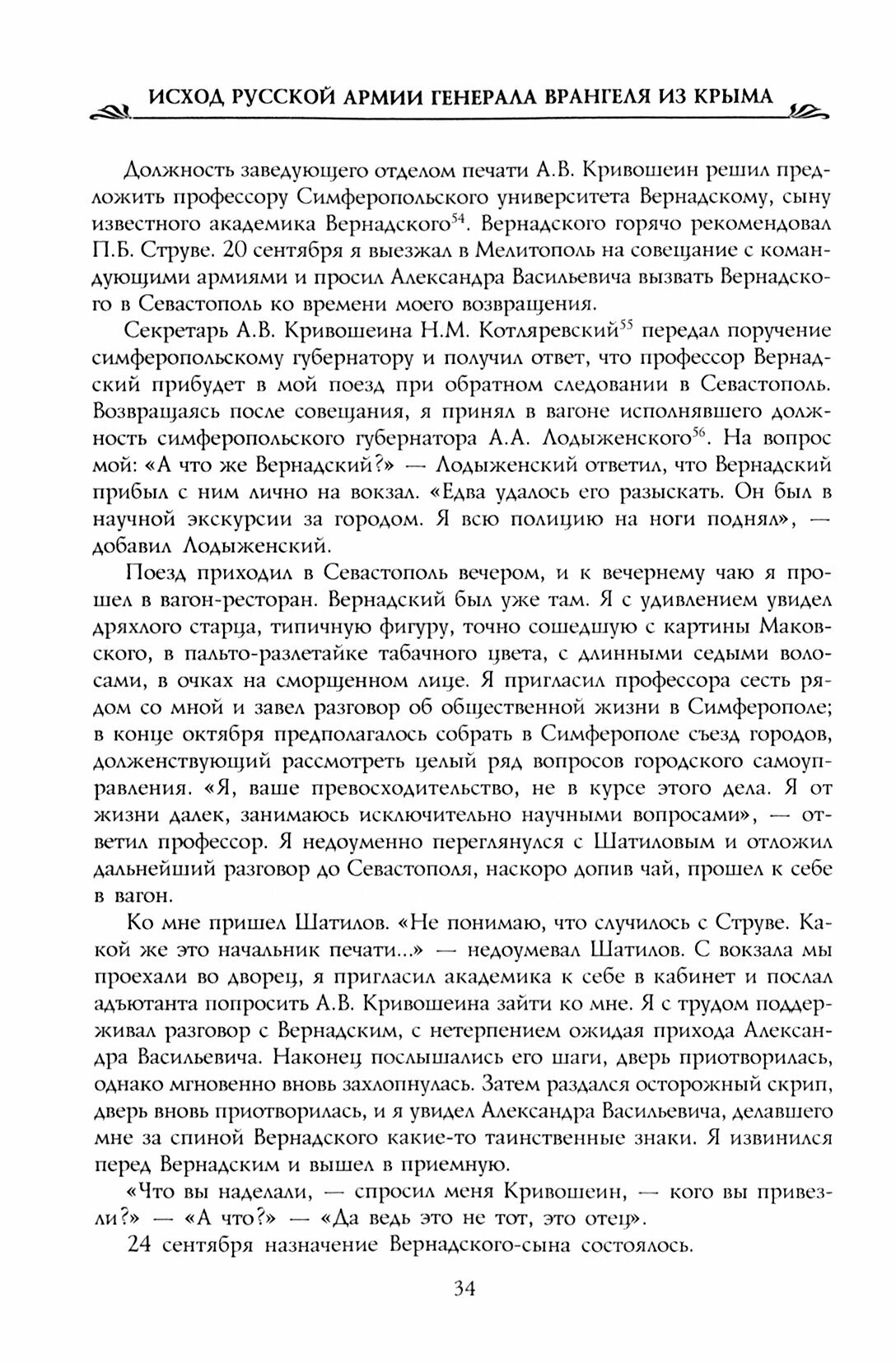 ИСХОД РУССКОЙ АРМИИ ГЕНЕРАЛА ВРАНГЕЛЯ ИЗ КРЫМА

Должность заведующего отделом печати А.В. Кривошеин решил предложить профессору Симферопольского университета Вернадскому, сыну известного академика Вернадского$^{54}$. Вернадского горячо рекомендовал П.Б. Струве. 20 сентября я выезжал в Мелитополь на совещание с командующими армиями и просил Александра Васильевича вызвать Вернадского в Севастополь ко времени моего возвращения.

Секретарь А.В. Кривошеина Н.М. Котляревский$^{55}$ передал поручение симферопольскому губернатору и получил ответ, что профессор Вернадский прибудет в мой поезд при обратном следовании в Севастополь. Возвращаясь после совещания, я принял в вагоне исполнявшего должность симферопольского губернатора А.А. Лодыженского$^{56}$. На вопрос мой: «А что же Вернадский?» — Лодыженский ответил, что Вернадский прибыл с ним лично на вокзал. «Едва удалось его разыскать. Он был в научной экскурсии за городом. Я всю полицию на ноги поднял», — добавил Лодыженский.

Поезд приходил в Севастополь вечером, и к вечернему чаю я прошел в вагон-ресторан. Вернадский был уже там. Я с удивлением увидел дряхлого старца, типичную фигуру, точно сошедшую с картины Маковского, в пальто-разлетайке табачного цвета, с длинными седыми волосами, в очках на сморщенном лице. Я пригласил профессора сесть рядом со мной и завел разговор об общественной жизни в Симферополе; в конце октября предполагалось собрать в Симферополе съезд городов, долженствующий рассмотреть целый ряд вопросов городского самоуправления. «Я, ваше превосходительство, не в курсе этого дела. Я от жизни далек, занимаюсь исключительно научными вопросами», — ответил профессор. Я недоуменно переглянулся с Шатиловым и отложил дальнейший разговор до Севастополя, наскоро допив чай, прошел к себе в вагон.

Ко мне пришел Шатилов. «Не понимаю, что случилось с Струве. Какой же это начальник печати...» — недоумевал Шатилов. С вокзала мы проехали во дворец, я пригласил академика к себе в кабинет и послал адъютанта попросить А.В. Кривошеина зайти ко мне. Я с трудом поддерживал разговор с Вернадским, с нетерпением ожидая прихода Александра Васильевича. Наконец послышались его шаги, дверь приотворилась, однако мгновенно вновь захлопнулась. Затем раздался осторожный скрип, дверь вновь приотворилась, и я увидел Александра Васильевича, делавшего мне за спиной Вернадского какие-то таинственные знаки. Я извинился перед Вернадским и вышел в приемную.

«Что вы наделали, — спросил меня Кривошеин, — кого вы привезли?» — «А что?» — «Да ведь это не тот, это отец».

24 сентября назначение Вернадского-сына состоялось.

34